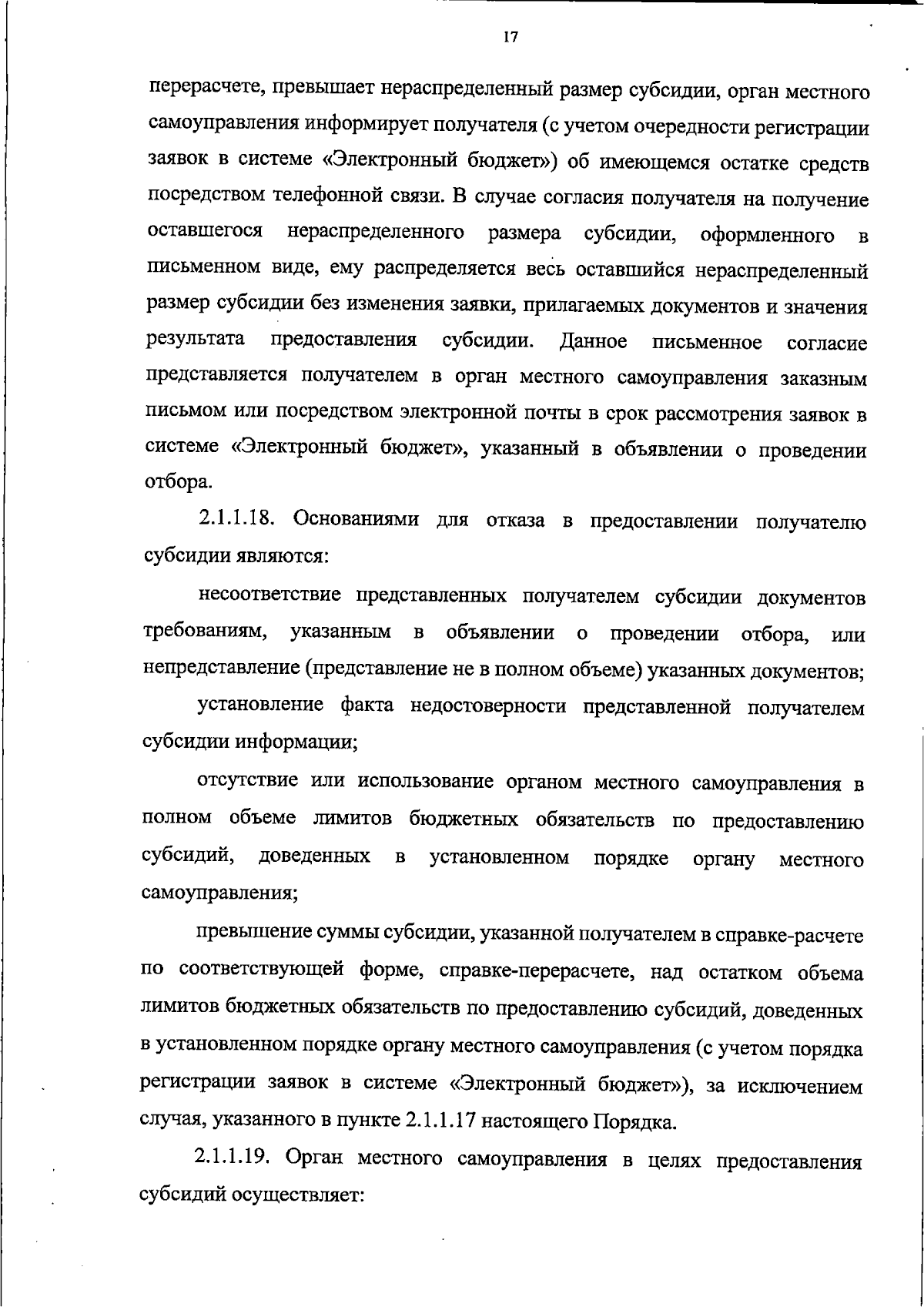 17

перерасчете, превышает нераспределенный размер субсидии, орган местного самоуправления информирует получателя (с учетом очередности регистрации заявок в системе «Электронный бюджет») об имеющемся остатке средств посредством телефонной связи. В случае согласия получателя на получение оставшегося нераспределенного размера субсидии, оформленного в письменном виде, ему распределяется весь оставшийся нераспределенный размер субсидии без изменения заявки, прилагаемых документов и значения результата предоставления субсидии. Данное письменное согласие представляется получателем в орган местного самоуправления заказным письмом или посредством электронной почты в срок рассмотрения заявок в системе «Электронный бюджет», указанный в объявлении о проведении отбора.

2.1.1.18. Основаниями для отказа в предоставлении получателю субсидии являются:

несоответствие представленных получателем субсидии документов требованиям, указанным в объявлении о проведении отбора, или непредставление (представление не в полном объеме) указанных документов;

установление факта недостоверности представленной получателем субсидии информации;

отсутствие или использование органом местного самоуправления в полном объеме лимитов бюджетных обязательств по предоставлению субсидий, доведенных в установленном порядке органу местного самоуправления;

превышение суммы субсидии, указанной получателем в справке-расчете по соответствующей форме, справке-перерасчете, над остатком объема лимитов бюджетных обязательств по предоставлению субсидий, доведенных в установленном порядке органу местного самоуправления (с учетом порядка регистрации заявок в системе «Электронный бюджет»), за исключением случая, указанного в пункте 2.1.1.17 настоящего Порядка.

2.1.1.19. Орган местного самоуправления в целях предоставления субсидий осуществляет: